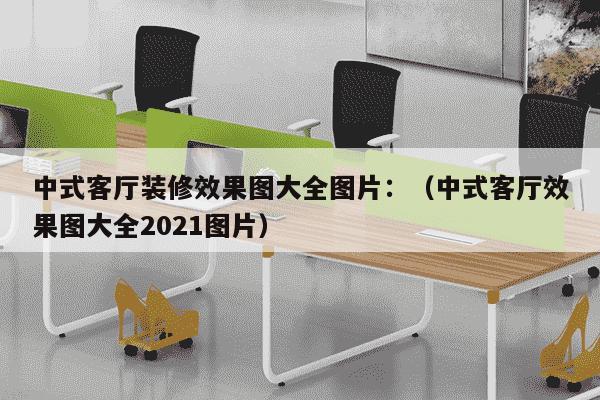 中式客厅装修效果图大全图片：（中式客厅效果图大全2021图片）